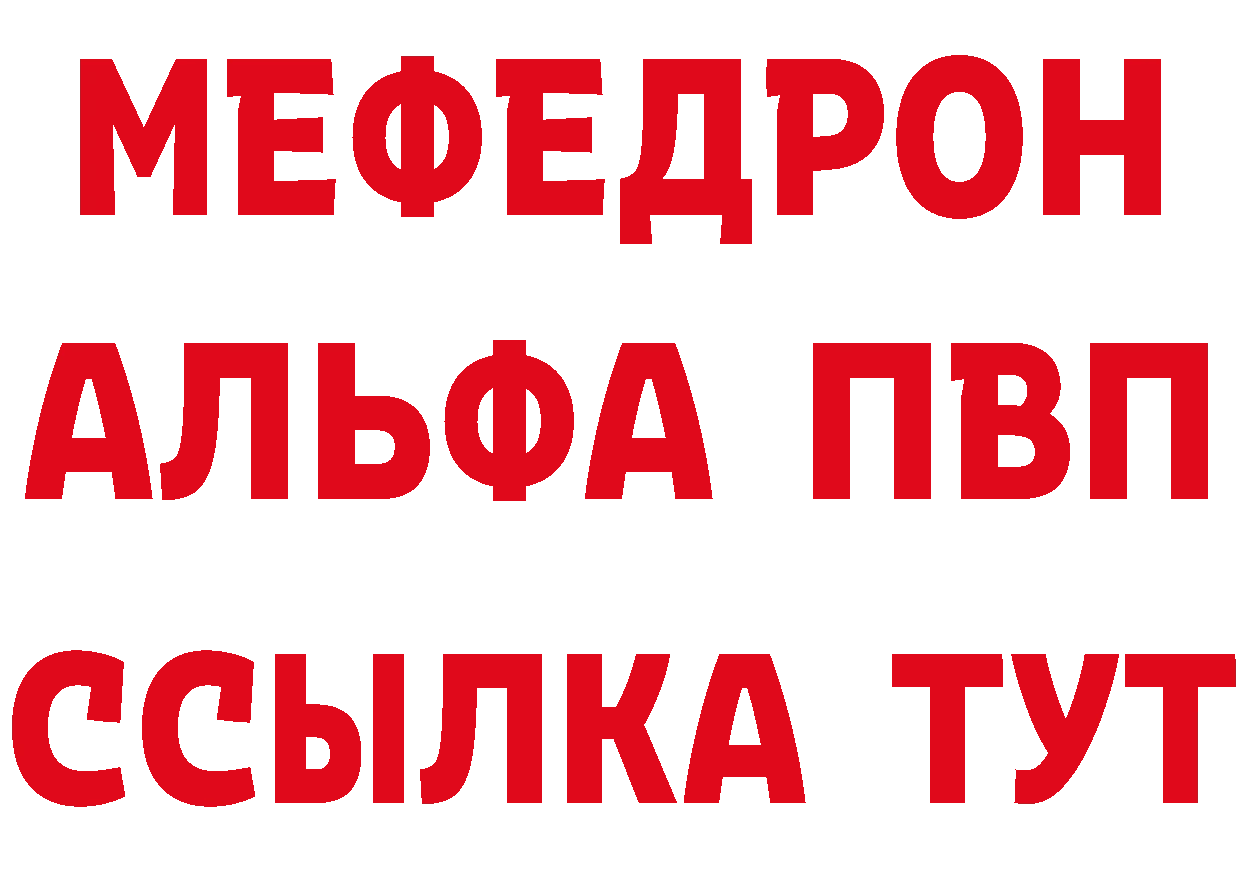 МЕФЕДРОН
АЛЬФА ПВП
ССЫЛКА ТУТ